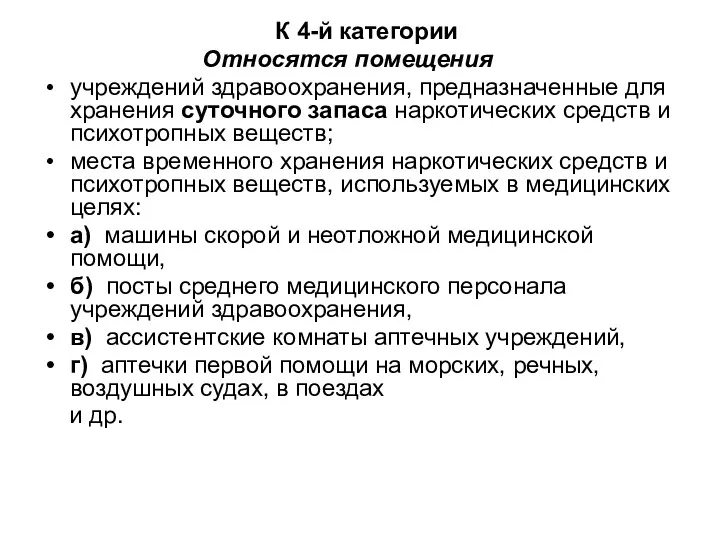 К 4-й категории

Относятся помещения

• учреждений здравоохранения, предназначенные для хранения суточного запаса наркотических средств и психотропных веществ;

• места временного хранения наркотических средств и психотропных веществ, используемых в медицинских целях:

• а) машины скорой и неотложной медицинской помощи,

• б) посты среднего медицинского персонала учреждений здравоохранения,

• в) ассистентские комнаты аптечных учреждений,

• г) аптечки первой помощи на морских, речных, воздушных судах, в поездах

и др.